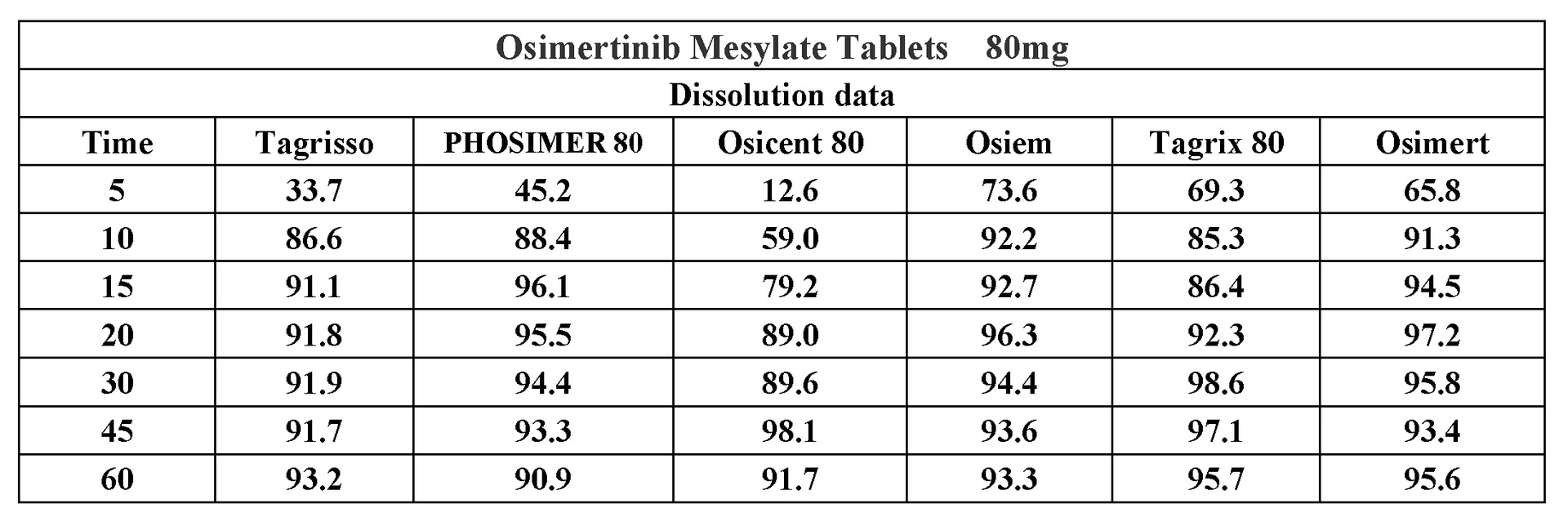 | Osimertinib Mesylate Tablets 80mg | | | | | | |
|---|---|---|---|---|---|---|
| Dissolution data | | | | | | |
| Time | Tagrisso | PHOSIMER 80 | Osicent 80 | Osiem | Tagrix 80 | Osimert |
| 5 | 33.7 | 45.2 | 12.6 | 73.6 | 69.3 | 65.8 |
| 10 | 86.6 | 88.4 | 59.0 | 92.2 | 85.3 | 91.3 |
| 15 | 91.1 | 96.1 | 79.2 | 92.7 | 86.4 | 94.5 |
| 20 | 91.8 | 95.5 | 89.0 | 96.3 | 92.3 | 97.2 |
| 30 | 91.9 | 94.4 | 89.6 | 94.4 | 98.6 | 95.8 |
| 45 | 91.7 | 93.3 | 98.1 | 93.6 | 97.1 | 93.4 |
| 60 | 93.2 | 90.9 | 91.7 | 93.3 | 95.7 | 95.6 |